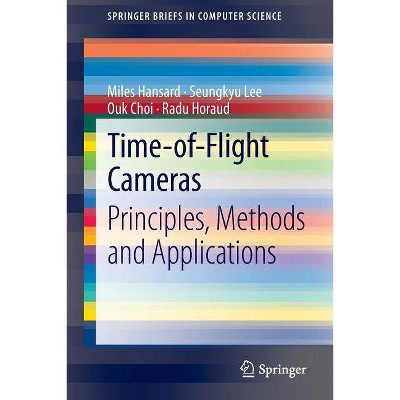 SPRINGER BRIEFS IN COMPUTER SCIENCE

Miles Hansard · Seungkyu Lee
Ouk Choi · Radu Horaud

Time-of-Flight Cameras

Principles, Methods and Applications

Springer